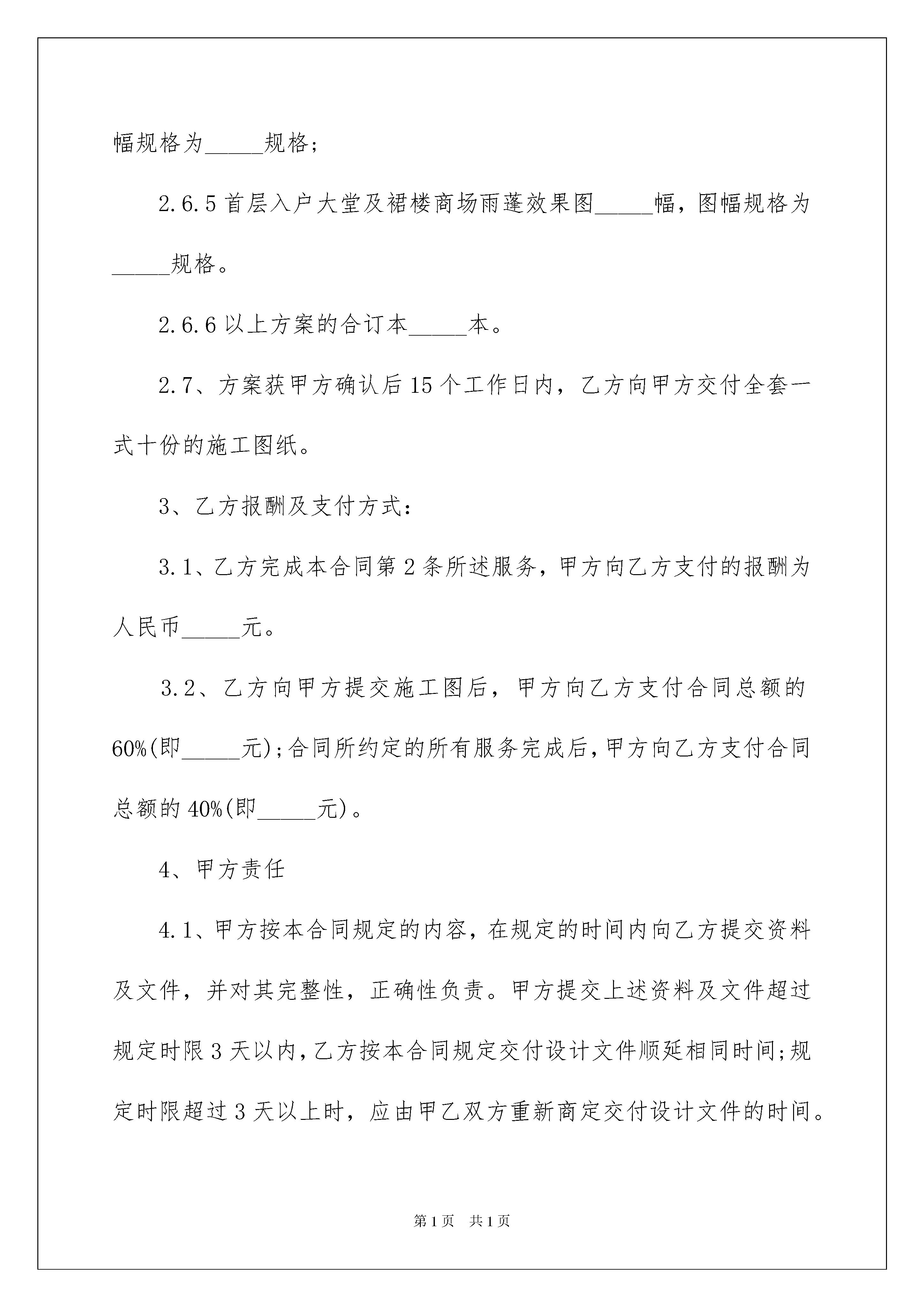 幅规格为_____规格;

2.6.5 首层入户大堂及裙楼商场雨蓬效果图_____幅，图幅规格为_____规格。

2.6.6 以上方案的合订本_____本。

2.7、方案获甲方确认后 15 个工作日内，乙方向甲方交付全套一式十份的施工图纸。

3、乙方报酬及支付方式:

3.1、乙方完成本合同第 2 条所述服务，甲方向乙方支付的报酬为人民币_____元。

3.2、乙方向甲方提交施工图后，甲方向乙方支付合同总额的 60%(即_____元);合同所约定的所有服务完成后，甲方向乙方支付合同总额的 40%(即_____元)。

4、甲方责任

4.1、甲方按本合同规定的内容，在规定的时间内向乙方提交资料及文件，并对其完整性，正确性负责。甲方提交上述资料及文件超过规定时限 3 天以内，乙方按本合同规定交付设计文件顺延相同时间;规定时限超过 3 天以上时，应由甲乙双方重新商定交付设计文件的时间。

第 1 页 共 1 页